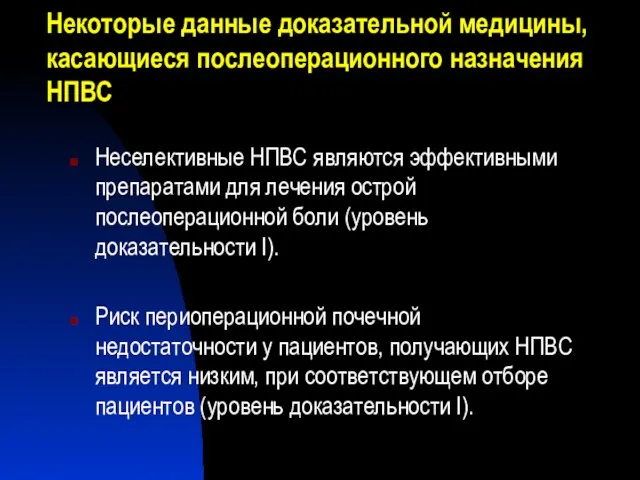 Некоторые данные доказательной медицины, касающиеся послеоперационного назначения НПВС

Неселективные НПВС являются эффективными препаратами для лечения острой послеоперационной боли (уровень доказательности I).

Риск периоперационной почечной недостаточности у пациентов, получающих НПВС является низким, при соответствующем отборе пациентов (уровень доказательности I).